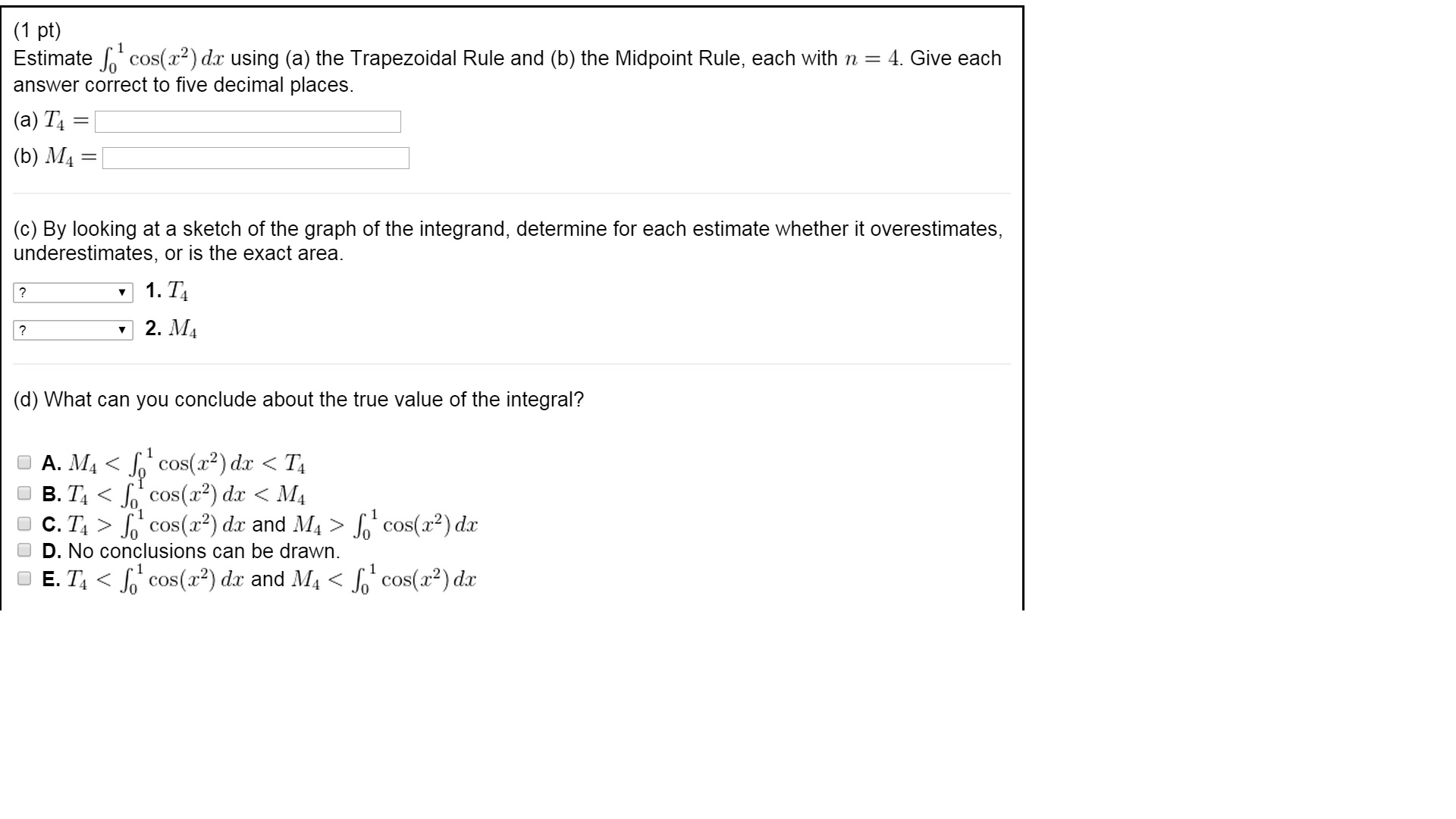 (1 pt)
Estimate $\int_0^1 \cos(x^2)\,dx$ using (a) the Trapezoidal Rule and (b) the Midpoint Rule, each with $n = 4$. Give each answer correct to five decimal places.

(a) $T_4 =$

(b) $M_4 =$

(c) By looking at a sketch of the graph of the integrand, determine for each estimate whether it overestimates, underestimates, or is the exact area.

? 1. $T_4$

? 2. $M_4$

(d) What can you conclude about the true value of the integral?

A. $M_4 < \int_0^1 \cos(x^2)\,dx < T_4$
B. $T_4 < \int_0^1 \cos(x^2)\,dx < M_4$
C. $T_4 > \int_0^1 \cos(x^2)\,dx$ and $M_4 > \int_0^1 \cos(x^2)\,dx$
D. No conclusions can be drawn.
E. $T_4 < \int_0^1 \cos(x^2)\,dx$ and $M_4 < \int_0^1 \cos(x^2)\,dx$